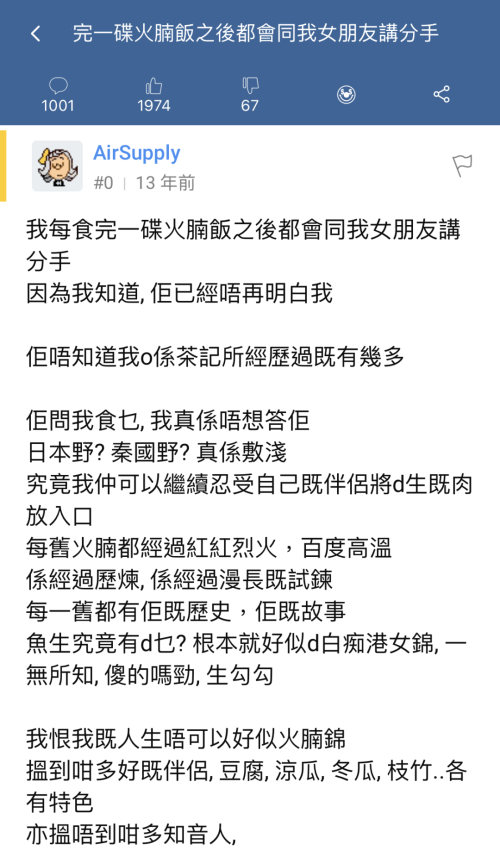 完一碟火腩飯之後都會同我女朋友講分手

1001
1974
67

AirSupply
#0 | 13 年前

我每食完一碟火腩飯之後都會同我女朋友講分手
因為我知道, 佢已經唔再明白我

佢唔知道我o係茶記所經歷過既有幾多

佢問我食乜, 我真係唔想答佢
日本野? 秦國野? 真係敷淺
究竟我仲可以繼續忍受自己既伴侶將d生既肉放入口
每舊火腩都經過紅紅烈火，百度高溫
係經過歷煉, 係經過漫長既試鍊
每一舊都有佢既歷史，佢既故事
魚生究竟有d乜? 根本就好似d白痴港女錦, 一無所知, 傻的嗎勁, 生勾勾

我恨我既人生唔可以好似火腩錦
搵到咁多好既伴侶, 豆腐, 涼瓜, 冬瓜, 枝竹..各有特色
亦搵唔到咁多知音人,